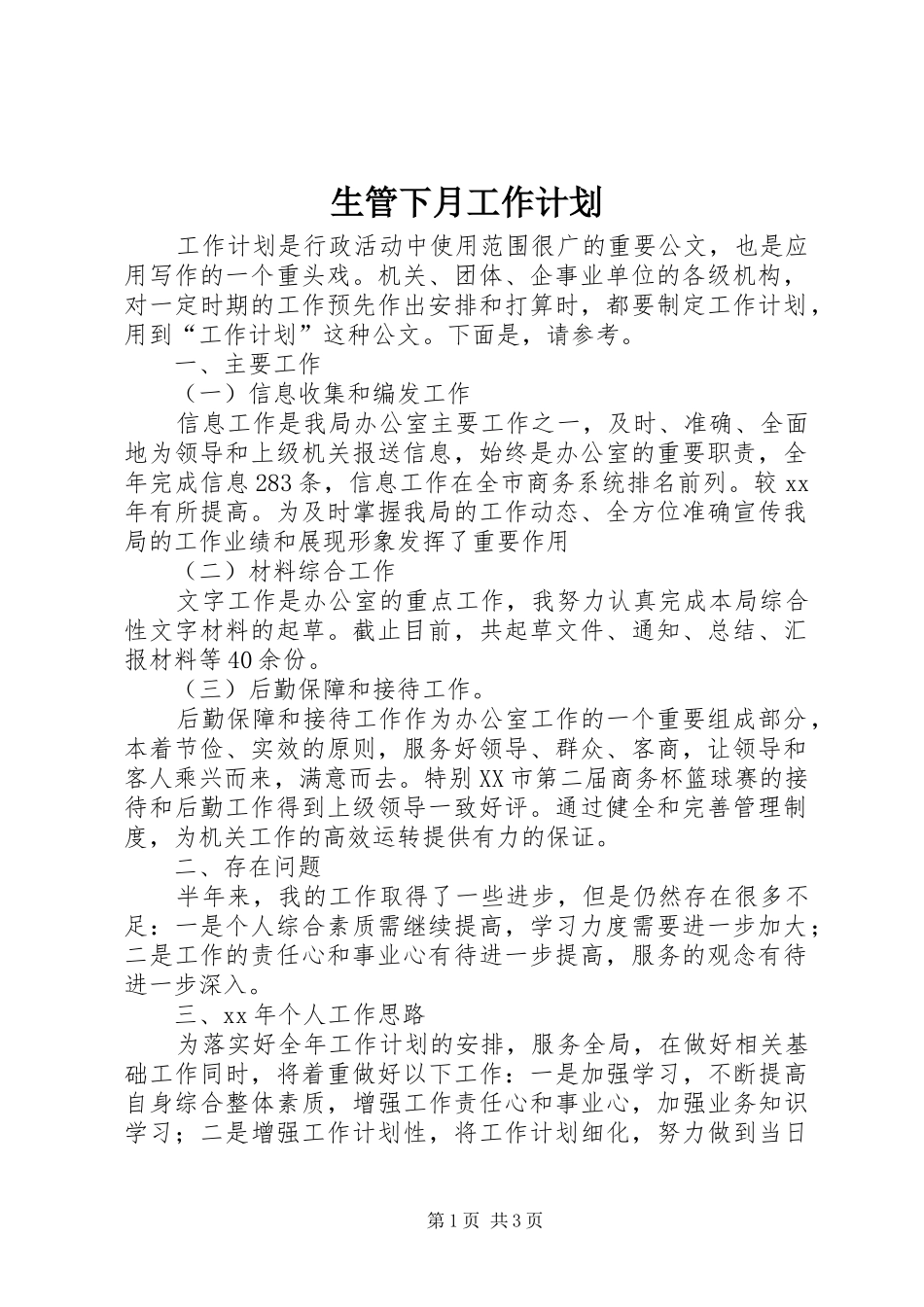 生管下月工作计划

工作计划是行政活动中使用范围很广的重要公文，也是应用写作的一个重头戏。机关、团体、企事业单位的各级机构，对一定时期的工作预先作出安排和打算时，都要制定工作计划，用到“工作计划”这种公文。下面是，请参考。

一、主要工作

（一）信息收集和编发工作

信息工作是我局办公室主要工作之一，及时、准确、全面地为领导和上级机关报送信息，始终是办公室的重要职责，全年完成信息283条，信息工作在全市商务系统排名前列。较xx年有所提高。为及时掌握我局的工作动态、全方位准确宣传我局的工作业绩和展现形象发挥了重要作用

（二）材料综合工作

文字工作是办公室的重点工作，我努力认真完成本局综合性文字材料的起草。截止目前，共起草文件、通知、总结、汇报材料等40余份。

（三）后勤保障和接待工作。

后勤保障和接待工作作为办公室工作的一个重要组成部分，本着节俭、实效的原则，服务好领导、群众、客商，让领导和客人乘兴而来，满意而去。特别XX市第二届商务杯篮球赛的接待和后勤工作得到上级领导一致好评。通过健全和完善管理制度，为机关工作的高效运转提供有力的保证。

二、存在问题

半年来，我的工作取得了一些进步，但是仍然存在很多不足：一是个人综合素质需继续提高，学习力度需要进一步加大；二是工作的责任心和事业心有待进一步提高，服务的观念有待进一步深入。

三、xx年个人工作思路

为落实好全年工作计划的安排，服务全局，在做好相关基础工作同时，将着重做好以下工作：一是加强学习，不断提高自身综合整体素质，增强工作责任心和事业心，加强业务知识学习；二是增强工作计划性，将工作计划细化，努力做到当日

第1页 共3页